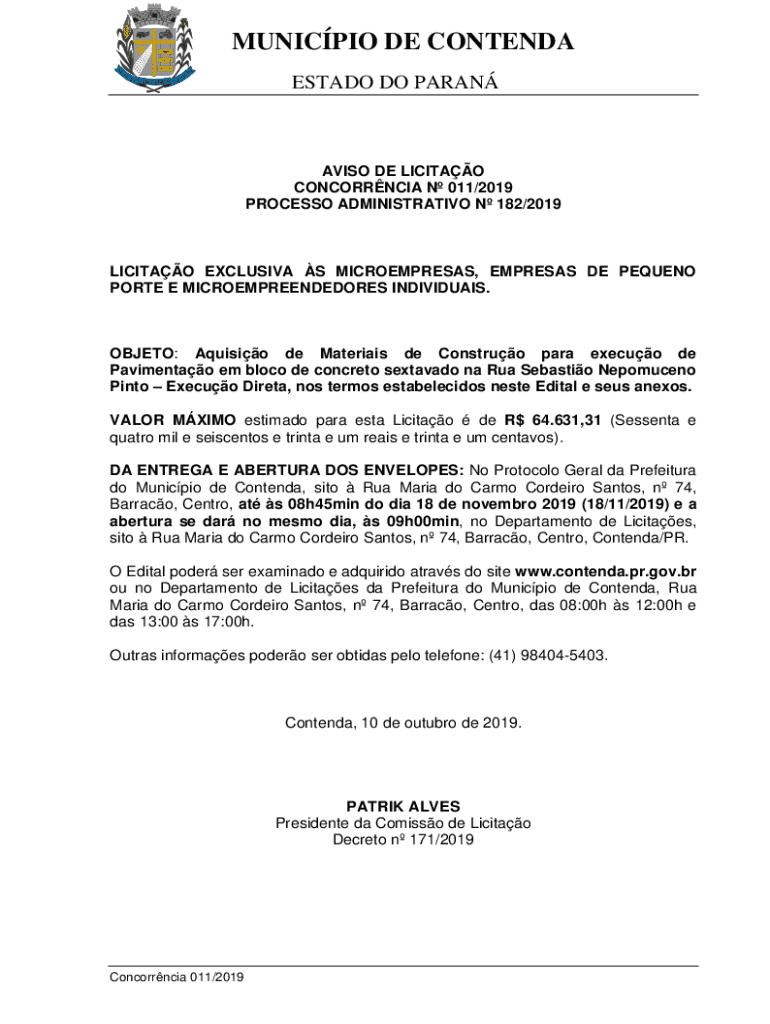 MUNICÍPIO DE CONTENDA

ESTADO DO PARANÁ

AVISO DE LICITAÇÃO
CONCORRÊNCIA Nº 011/2019
PROCESSO ADMINISTRATIVO Nº 182/2019

LICITAÇÃO EXCLUSIVA ÀS MICROEMPRESAS, EMPRESAS DE PEQUENO PORTE E MICROEMPREENDEDORES INDIVIDUAIS.

OBJETO: Aquisição de Materiais de Construção para execução de Pavimentação em bloco de concreto sextavado na Rua Sebastião Nepomuceno Pinto – Execução Direta, nos termos estabelecidos neste Edital e seus anexos.

VALOR MÁXIMO estimado para esta Licitação é de R$ 64.631,31 (Sessenta e quatro mil e seiscentos e trinta e um reais e trinta e um centavos).

DA ENTREGA E ABERTURA DOS ENVELOPES: No Protocolo Geral da Prefeitura do Município de Contenda, sito à Rua Maria do Carmo Cordeiro Santos, nº 74, Barracão, Centro, até às 08h45min do dia 18 de novembro 2019 (18/11/2019) e a abertura se dará no mesmo dia, às 09h00min, no Departamento de Licitações, sito à Rua Maria do Carmo Cordeiro Santos, nº 74, Barracão, Centro, Contenda/PR.

O Edital poderá ser examinado e adquirido através do site www.contenda.pr.gov.br ou no Departamento de Licitações da Prefeitura do Município de Contenda, Rua Maria do Carmo Cordeiro Santos, nº 74, Barracão, Centro, das 08:00h às 12:00h e das 13:00 às 17:00h.

Outras informações poderão ser obtidas pelo telefone: (41) 98404-5403.

Contenda, 10 de outubro de 2019.

PATRIK ALVES
Presidente da Comissão de Licitação
Decreto nº 171/2019

Concorrência 011/2019